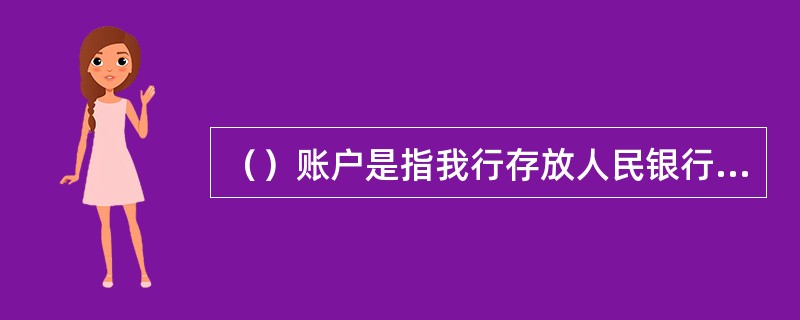 （）账户是指我行存放人民银行...